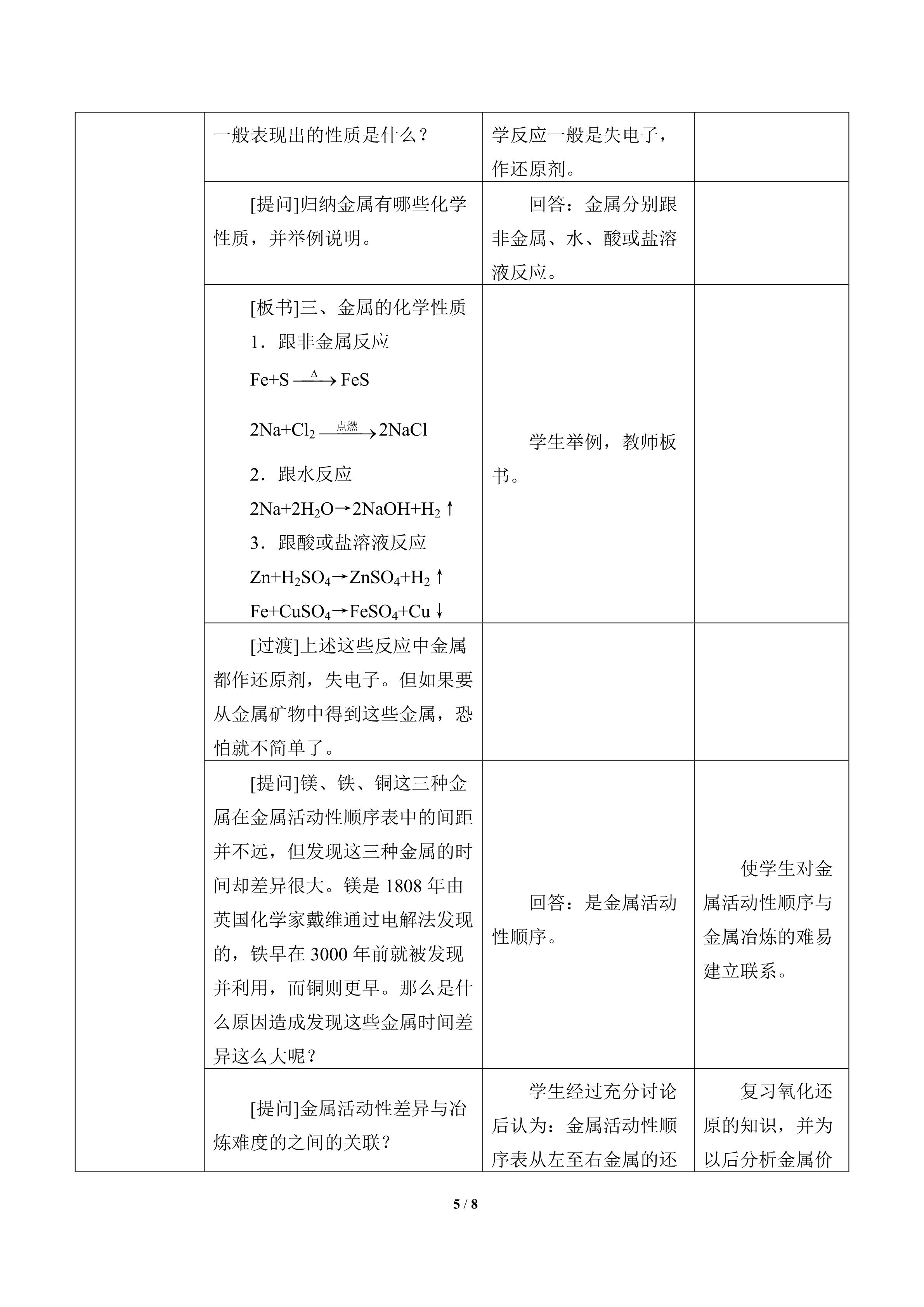 |  | 一般表现出的性质是什么？ | 学反应一般是失电子，作还原剂。 |  |
|---|---|---|---|
|  | [提问]归纳金属有哪些化学性质，并举例说明。 | 回答：金属分别跟非金属、水、酸或盐溶液反应。 |  |
|  | [板书]三、金属的化学性质 1．跟非金属反应 $Fe+S \xrightarrow{\Delta} FeS$ $2Na+Cl_2 \xrightarrow{点燃} 2NaCl$ 2．跟水反应 $2Na+2H_2O \rightarrow 2NaOH+H_2\uparrow$ 3．跟酸或盐溶液反应 $Zn+H_2SO_4 \rightarrow ZnSO_4+H_2\uparrow$ $Fe+CuSO_4 \rightarrow FeSO_4+Cu\downarrow$ | 学生举例，教师板书。 |  |
|  | [过渡]上述这些反应中金属都作还原剂，失电子。但如果要从金属矿物中得到这些金属，恐怕就不简单了。 |  |  |
|  | [提问]镁、铁、铜这三种金属在金属活动性顺序表中的间距并不远，但发现这三种金属的时间却差异很大。镁是1808年由英国化学家戴维通过电解法发现的，铁早在3000年前就被发现并利用，而铜则更早。那么是什么原因造成发现这些金属时间差异这么大呢？ | 回答：是金属活动性顺序。 | 使学生对金属活动性顺序与金属冶炼的难易建立联系。 |
|  | [提问]金属活动性差异与冶炼难度的之间的关联？ | 学生经过充分讨论后认为：金属活动性顺序表从左至右金属的还 | 复习氧化还原的知识，并为以后分析金属价 |

5 / 8